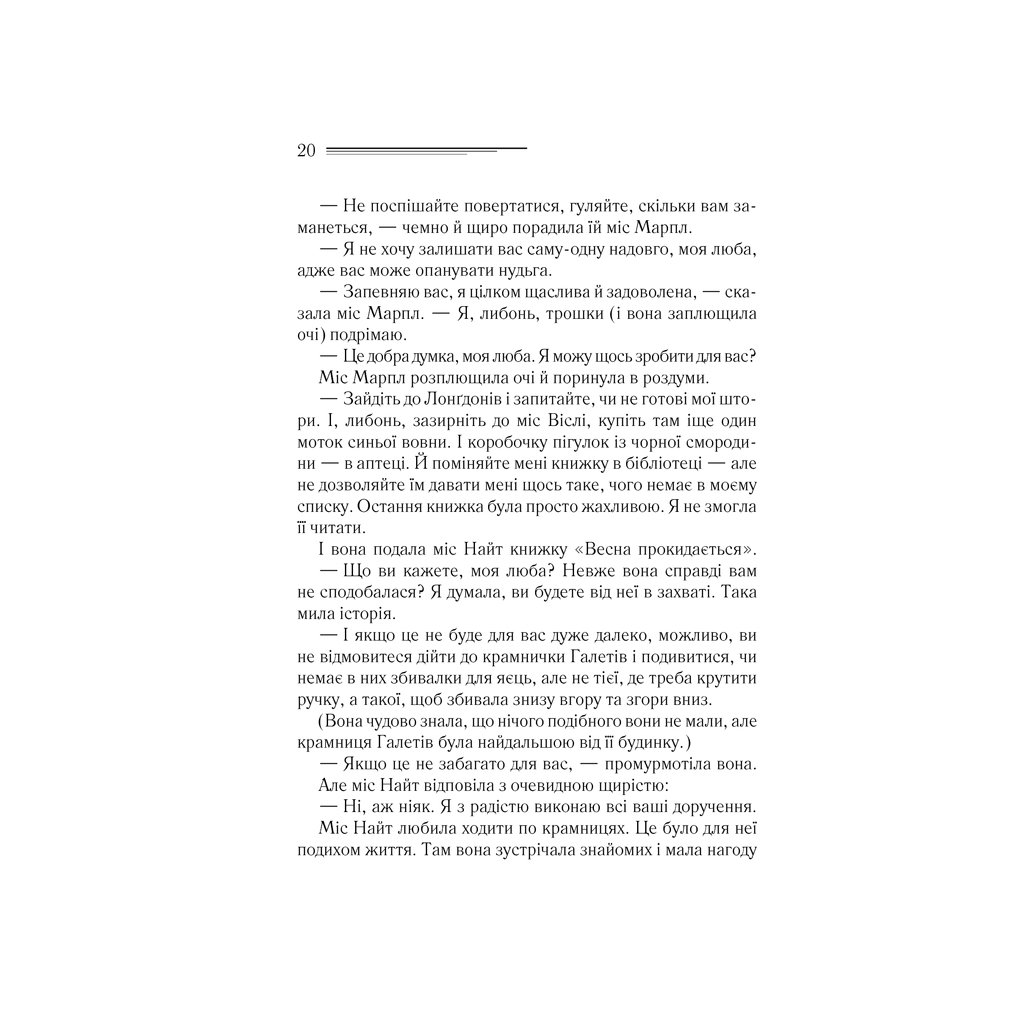 20

— Не поспішайте повертатися, гуляйте, скільки вам заманеться, — чемно й щиро порадила їй міс Марпл.

— Я не хочу залишати вас саму-одну надовго, моя люба, адже вас може опанувати нудьга.

— Запевняю вас, я цілком щаслива й задоволена, — сказала міс Марпл. — Я, либонь, трошки (і вона заплющила очі) подрімаю.

— Це добра думка, моя люба. Я можу щось зробити для вас?

Міс Марпл розплющила очі й поринула в роздуми.

— Зайдіть до Лонґдонів і запитайте, чи не готові мої штори. І, либонь, зазирніть до міс Віслі, купіть там іще один моток синьої вовни. І коробочку пігулок із чорної смородини — в аптеці. Й поміняйте мені книжку в бібліотеці — але не дозволяйте їм давати мені щось таке, чого немає в моєму списку. Остання книжка була просто жахливою. Я не змогла її читати.

І вона подала міс Найт книжку «Весна прокидається».

— Що ви кажете, моя люба? Невже вона справді вам не сподобалася? Я думала, ви будете від неї в захваті. Така мила історія.

— І якщо це не буде для вас дуже далеко, можливо, ви не відмовитеся дійти до крамнички Галетів і подивитися, чи немає в них збивалки для яєць, але не тієї, де треба крутити ручку, а такої, щоб збивала знизу вгору та згори вниз.

(Вона чудово знала, що нічого подібного вони не мали, але крамниця Галетів була найдальшою від її будинку.)

— Якщо це не забагато для вас, — промурмотіла вона.

Але міс Найт відповіла з очевидною щирістю:

— Ні, аж ніяк. Я з радістю виконаю всі ваші доручення.

Міс Найт любила ходити по крамницях. Це було для неї подихом життя. Там вона зустрічала знайомих і мала нагоду